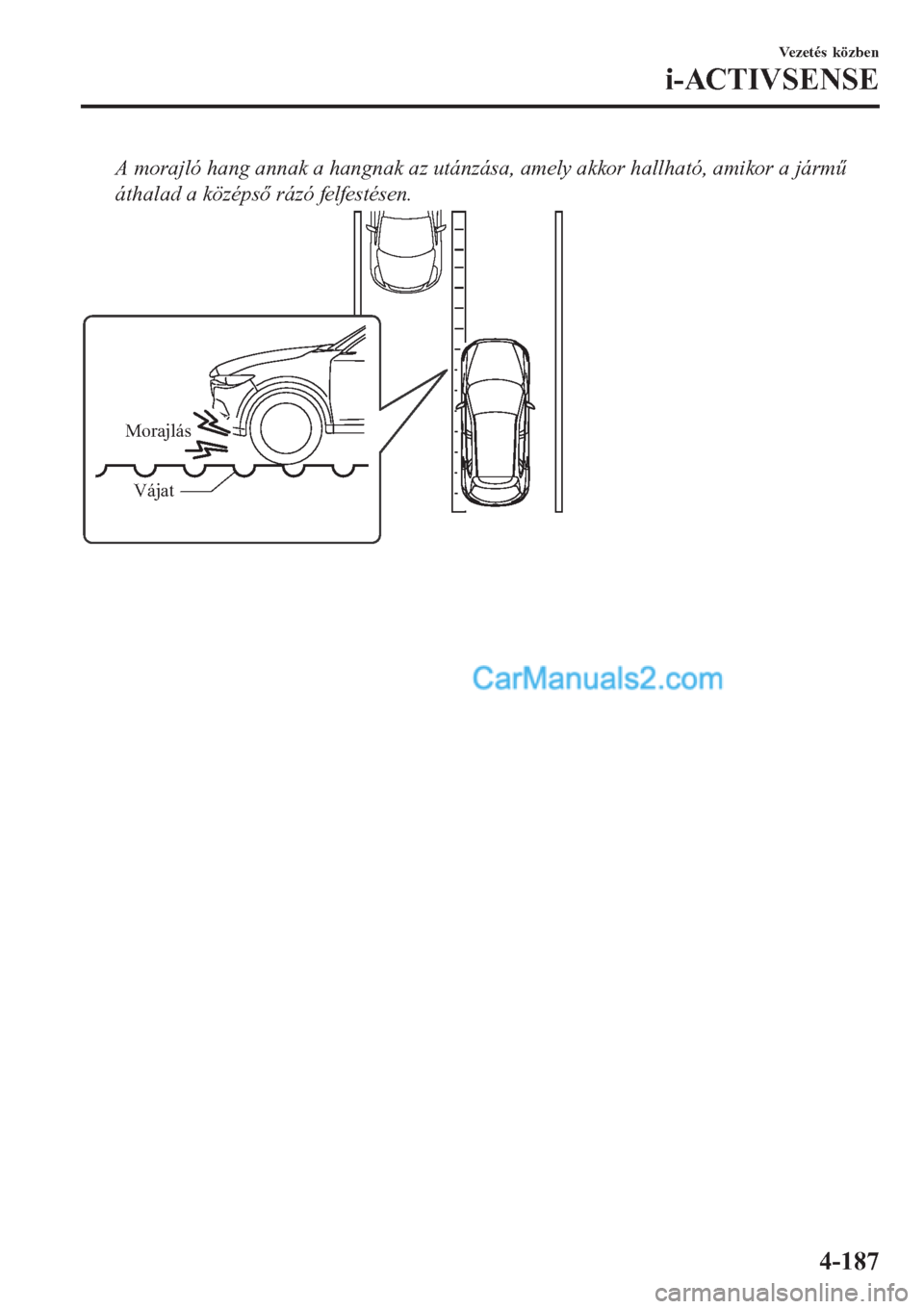 Vezetés közben

i-ACTIVSENSE

A morajló hang annak a hangnak az utánzása, amely akkor hallható, amikor a jármű áthalad a középső rázó felfestésen.

Morajlás

Vájat

CarManuals2.com

4-187

carmanualsonline.info